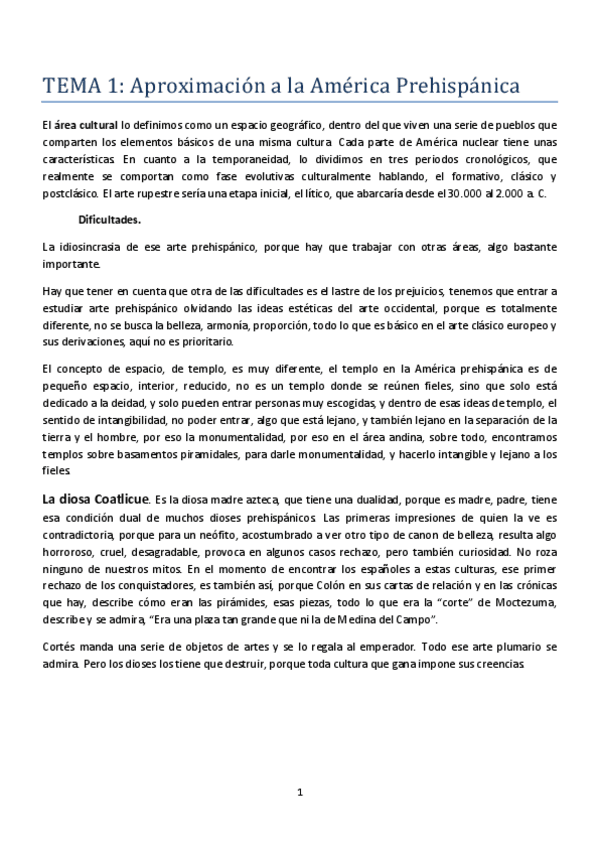 TEMA 1: Aproximación a la América Prehispánica

El área cultural lo definimos como un espacio geográfico, dentro del que viven una serie de pueblos que comparten los elementos básicos de una misma cultura. Cada parte de América nuclear tiene unas características. En cuanto a la temporaneidad, lo dividimos en tres periodos cronológicos, que realmente se comportan como fase evolutivas culturalmente hablando, el formativo, clásico y postclásico. El arte rupestre sería una etapa inicial, el lítico, que abarcaría desde el 30.000 al 2.000 a. C.

Dificultades.

La idiosincrasia de ese arte prehispánico, porque hay que trabajar con otras áreas, algo bastante importante.

Hay que tener en cuenta que otra de las dificultades es el lastre de los prejuicios, tenemos que entrar a estudiar arte prehispánico olvidando las ideas estéticas del arte occidental, porque es totalmente diferente, no se busca la belleza, armonía, proporción, todo lo que es básico en el arte clásico europeo y sus derivaciones, aquí no es prioritario.

El concepto de espacio, de templo, es muy diferente, el templo en la América prehispánica es de pequeño espacio, interior, reducido, no es un templo donde se reúnen fieles, sino que solo está dedicado a la deidad, y solo pueden entrar personas muy escogidas, y dentro de esas ideas de templo, el sentido de intangibilidad, no poder entrar, algo que está lejano, y también lejano en la separación de la tierra y el hombre, por eso la monumentalidad, por eso en el área andina, sobre todo, encontramos templos sobre basamentos piramidales, para darle monumentalidad, y hacerlo intangible y lejano a los fieles.

La diosa Coatlicue. Es la diosa madre azteca, que tiene una dualidad, porque es madre, padre, tiene esa condición dual de muchos dioses prehispánicos. Las primeras impresiones de quien la ve es contradictoria, porque para un neófito, acostumbrado a ver otro tipo de canon de belleza, resulta algo horroroso, cruel, desagradable, provoca en algunos casos rechazo, pero también curiosidad. No roza ninguno de nuestros mitos. En el momento de encontrar los españoles a estas culturas, ese primer rechazo de los conquistadores, es también así, porque Colón en sus cartas de relación y en las crónicas que hay, describe cómo eran las pirámides, esas piezas, todo lo que era la “corte” de Moctezuma, describe y se admira, “Era una plaza tan grande que ni la de Medina del Campo”.

Cortés manda una serie de objetos de artes y se lo regala al emperador. Todo ese arte plumario se admira. Pero los dioses los tiene que destruir, porque toda cultura que gana impone sus creencias.

1